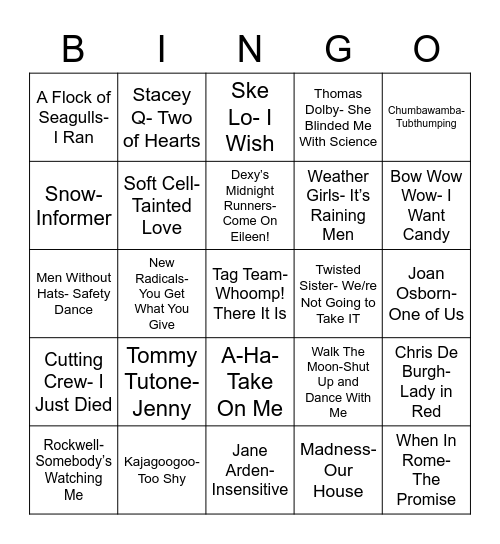 | B | I | N | G | O |
|---|---|---|---|---|
| A Flock of Seagulls- I Ran | Stacey Q- Two of Hearts | Ske Lo- I Wish | Thomas Dolby- She Blinded Me With Science | Chumbawamba- Tubthumping |
| Snow- Informer | Soft Cell- Tainted Love | Dexy's Midnight Runners- Come On Eileen! | Weather Girls- It's Raining Men | Bow Wow Wow- I Want Candy |
| Men Without Hats- Safety Dance | New Radicals- You Get What You Give | Tag Team- Whoomp! There It Is | Twisted Sister- We/re Not Going to Take IT | Joan Osborn- One of Us |
| Cutting Crew- I Just Died | Tommy Tutone- Jenny | A-Ha- Take On Me | Walk The Moon-Shut Up and Dance With Me | Chris De Burgh- Lady in Red |
| Rockwell- Somebody's Watching Me | Kajagoogoo- Too Shy | Jane Arden- Insensitive | Madness- Our House | When In Rome- The Promise |